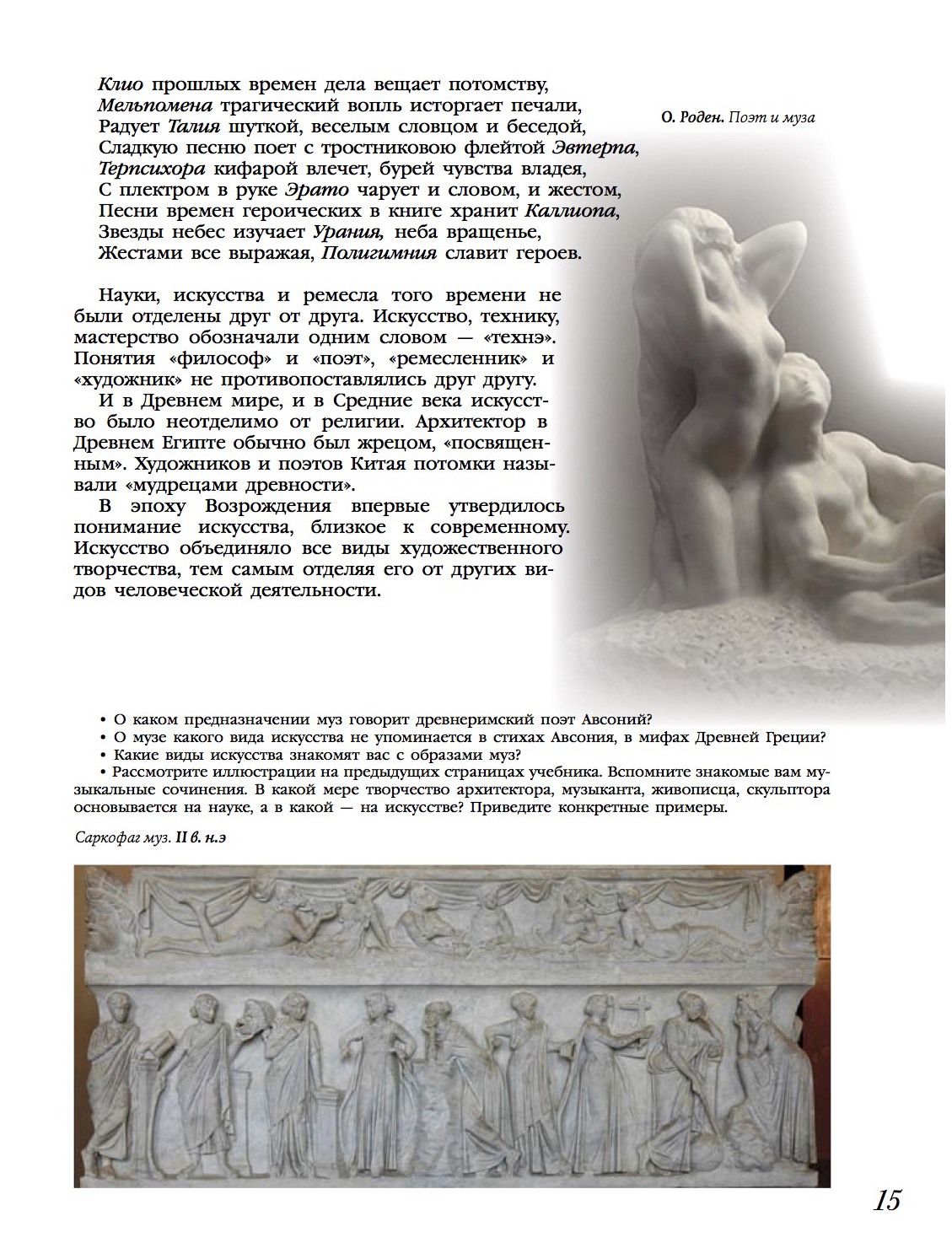 Клио прошлых времен дела вещает потомству,
Мельпомена трагический вопль исторгает печали,
Радует Талия шуткой, веселым словцом и беседой,
Сладкую песню поет с тростниковою флейтой Эвтерпа,
Терпсихора кифарой влечет, бурей чувства владея,
С плектром в руке Эрато чарует и словом, и жестом,
Песни времен героических в книге хранит Каллиопа,
Звезды небес изучает Урания, неба вращенье,
Жестами все выражая, Полигимния славит героев.

О. Роден. Поэт и муза

Науки, искусства и ремесла того времени не были отделены друг от друга. Искусство, технику, мастерство обозначали одним словом — «технэ». Понятия «философ» и «поэт», «ремесленник» и «художник» не противопоставлялись друг другу.

И в Древнем мире, и в Средние века искусство было неотделимо от религии. Архитектор в Древнем Египте обычно был жрецом, «посвященным». Художников и поэтов Китая потомки называли «мудрецами древности».

В эпоху Возрождения впервые утвердилось понимание искусства, близкое к современному. Искусство объединяло все виды художественного творчества, тем самым отделяя его от других видов человеческой деятельности.

• О каком предназначении муз говорит древнеримский поэт Авсоний?
• О музе какого вида искусства не упоминается в стихах Авсония, в мифах Древней Греции?
• Какие виды искусства знакомят вас с образами муз?
• Рассмотрите иллюстрации на предыдущих страницах учебника. Вспомните знакомые вам музыкальные сочинения. В какой мере творчество архитектора, музыканта, живописца, скульптора основывается на науке, а в какой — на искусстве? Приведите конкретные примеры.

Саркофаг муз. II в. н.э

15